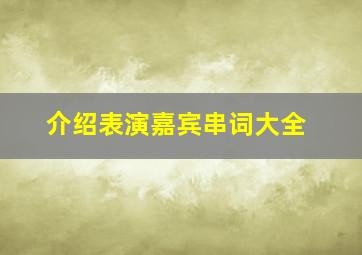 介绍表演嘉宾串词大全